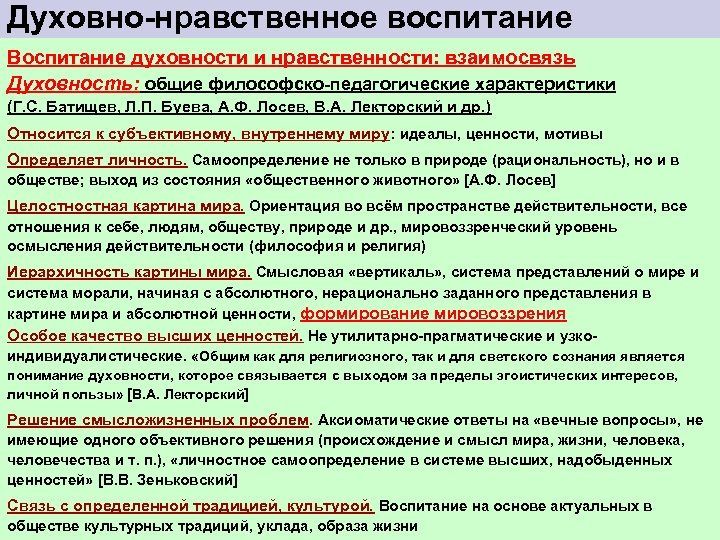 Духовно-нравственное воспитание

Воспитание духовности и нравственности: взаимосвязь

Духовность: общие философско-педагогические характеристики (Г.С. Батищев, Л.П. Буева, А.Ф. Лосев, В.А. Лекторский и др.)

Относится к субъективному, внутреннему миру: идеалы, ценности, мотивы

Определяет личность. Самоопределение не только в природе (рациональность), но и в обществе; выход из состояния «общественного животного» [А.Ф. Лосев]

Целостностная картина мира. Ориентация во всём пространстве действительности, все отношения к себе, людям, обществу, природе и др., мировоззренческий уровень осмысления действительности (философия и религия)

Иерархичность картины мира. Смысловая «вертикаль», система представлений о мире и система морали, начиная с абсолютного, нерационально заданного представления в картине мира и абсолютной ценности, формирование мировоззрения

Особое качество высших ценностей. Не утилитарно-прагматические и узко-индивидуалистические. «Общим как для религиозного, так и для светского сознания является понимание духовности, которое связывается с выходом за пределы эгоистических интересов, личной пользы» [В.А. Лекторский]

Решение смысложизненных проблем. Аксиоматические ответы на «вечные вопросы», не имеющие одного объективного решения (происхождение и смысл мира, жизни, человека, человечества и т. п.), «личностное самоопределение в системе высших, надобыденных ценностей» [В.В. Зеньковский]

Связь с определенной традицией, культурой. Воспитание на основе актуальных в обществе культурных традиций, уклада, образа жизни